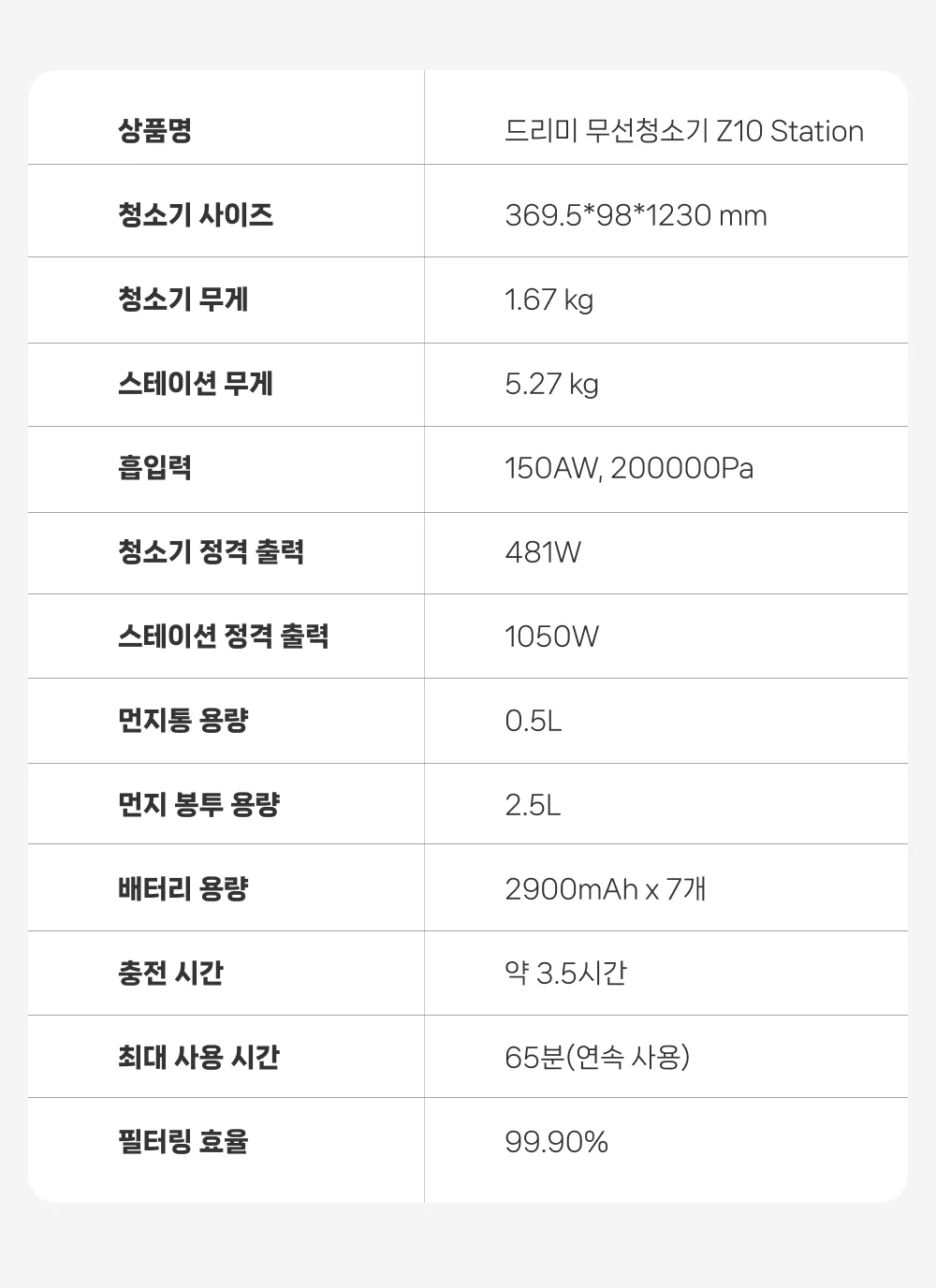 | 상품명 | 드리미 무선청소기 Z10 Station |
|---|---|
| 청소기 사이즈 | 369.5*98*1230 mm |
| 청소기 무게 | 1.67 kg |
| 스테이션 무게 | 5.27 kg |
| 흡입력 | 150AW, 200000Pa |
| 청소기 정격 출력 | 481W |
| 스테이션 정격 출력 | 1050W |
| 먼지통 용량 | 0.5L |
| 먼지 봉투 용량 | 2.5L |
| 배터리 용량 | 2900mAh x 7개 |
| 충전 시간 | 약 3.5시간 |
| 최대 사용 시간 | 65분(연속 사용) |
| 필터링 효율 | 99.90% |